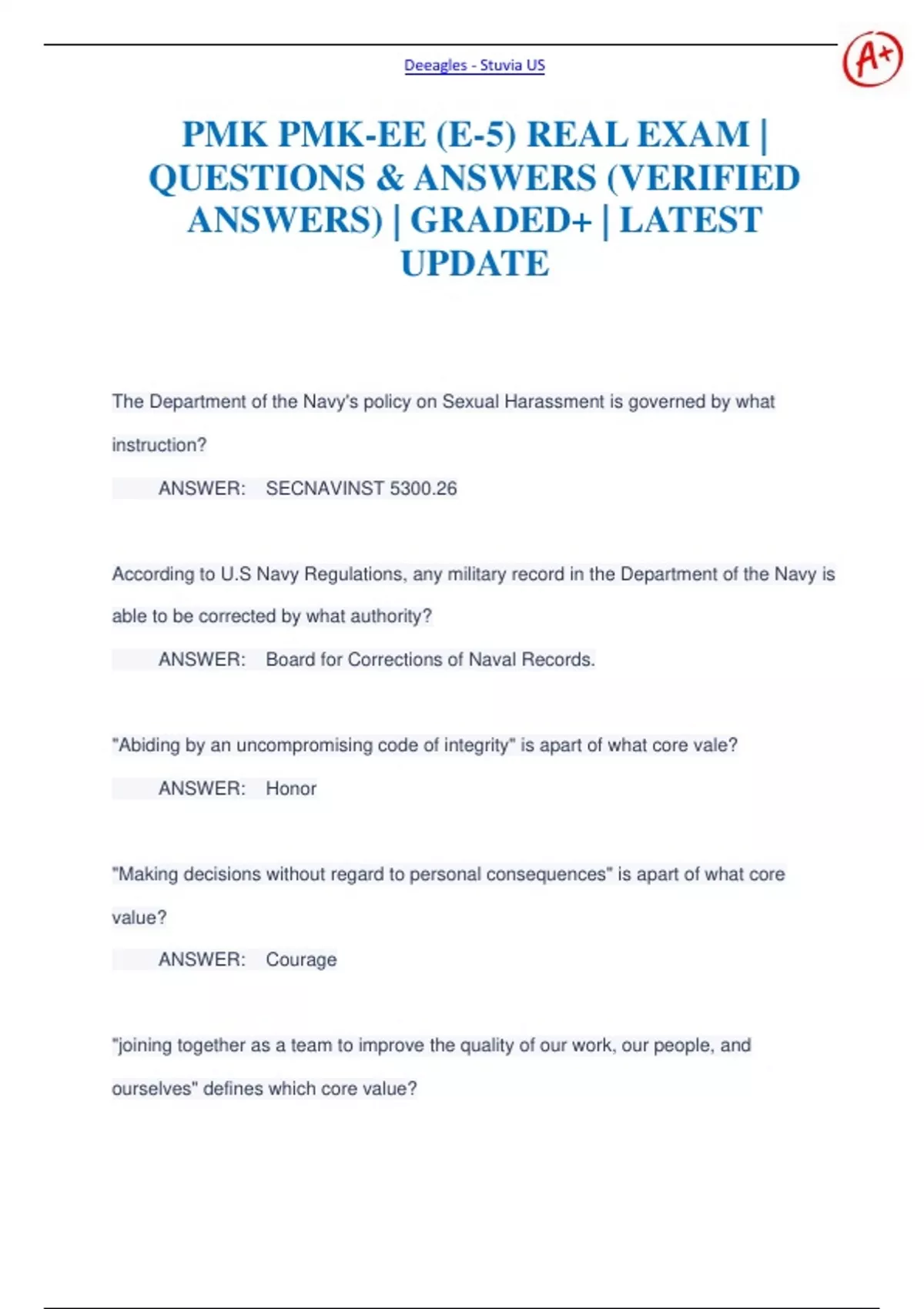 Deeagles - Stuvia US

A+

PMK PMK-EE (E-5) REAL EXAM | QUESTIONS & ANSWERS (VERIFIED ANSWERS) | GRADED+ | LATEST UPDATE

The Department of the Navy's policy on Sexual Harassment is governed by what instruction?

ANSWER: SECNAVINST 5300.26

According to U.S Navy Regulations, any military record in the Department of the Navy is able to be corrected by what authority?

ANSWER: Board for Corrections of Naval Records.

"Abiding by an uncompromising code of integrity" is apart of what core vale?

ANSWER: Honor

"Making decisions without regard to personal consequences" is apart of what core value?

ANSWER: Courage

"joining together as a team to improve the quality of our work, our people, and ourselves" defines which core value?